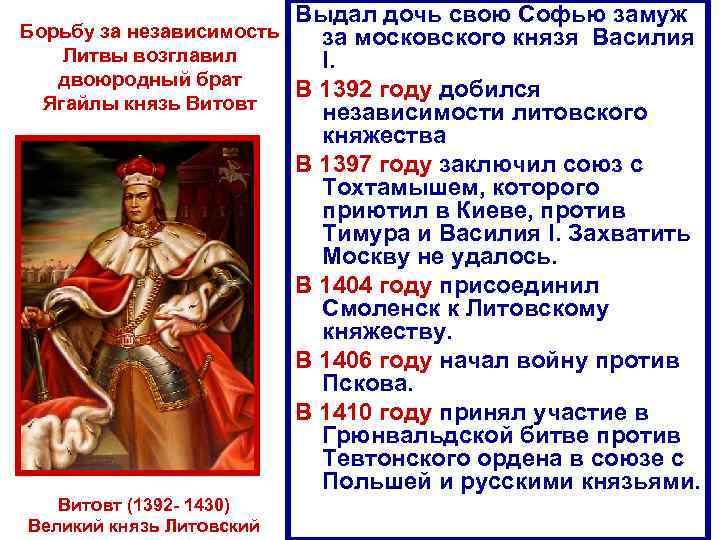 Борьбу за независимость Литвы возглавил двоюродный брат Ягайлы князь Витовт

Витовт (1392- 1430)
Великий князь Литовский

Выдал дочь свою Софью замуж за московского князя Василия I.

В 1392 году добился независимости литовского княжества

В 1397 году заключил союз с Тохтамышем, которого приютил в Киеве, против Тимура и Василия I. Захватить Москву не удалось.

В 1404 году присоединил Смоленск к Литовскому княжеству.

В 1406 году начал войну против Пскова.

В 1410 году принял участие в Грюнвальдской битве против Тевтонского ордена в союзе с Польшей и русскими князьями.